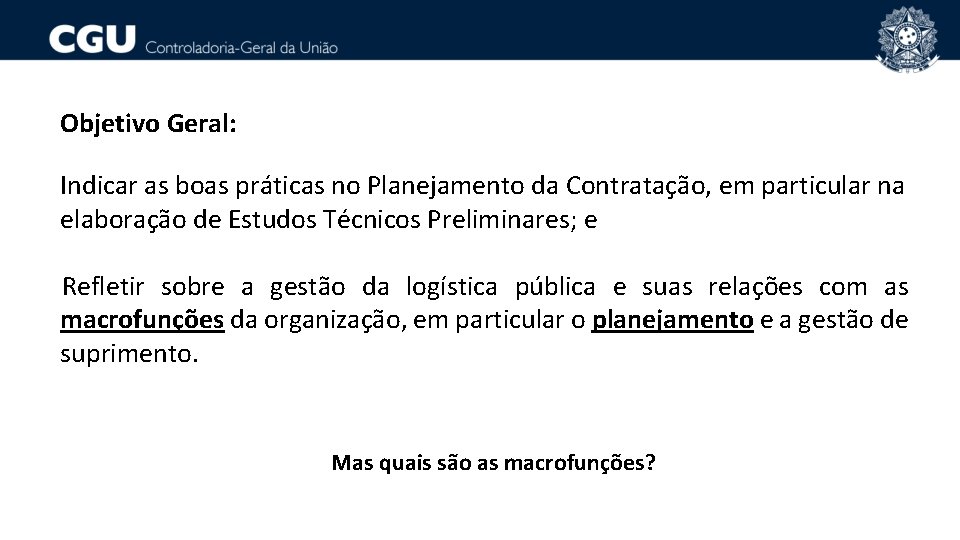 CGU Controladoria-Geral da União

Objetivo Geral:

Indicar as boas práticas no Planejamento da Contratação, em particular na elaboração de Estudos Técnicos Preliminares; e

Refletir sobre a gestão da logística pública e suas relações com as macrofunções da organização, em particular o planejamento e a gestão de suprimento.

Mas quais são as macrofunções?